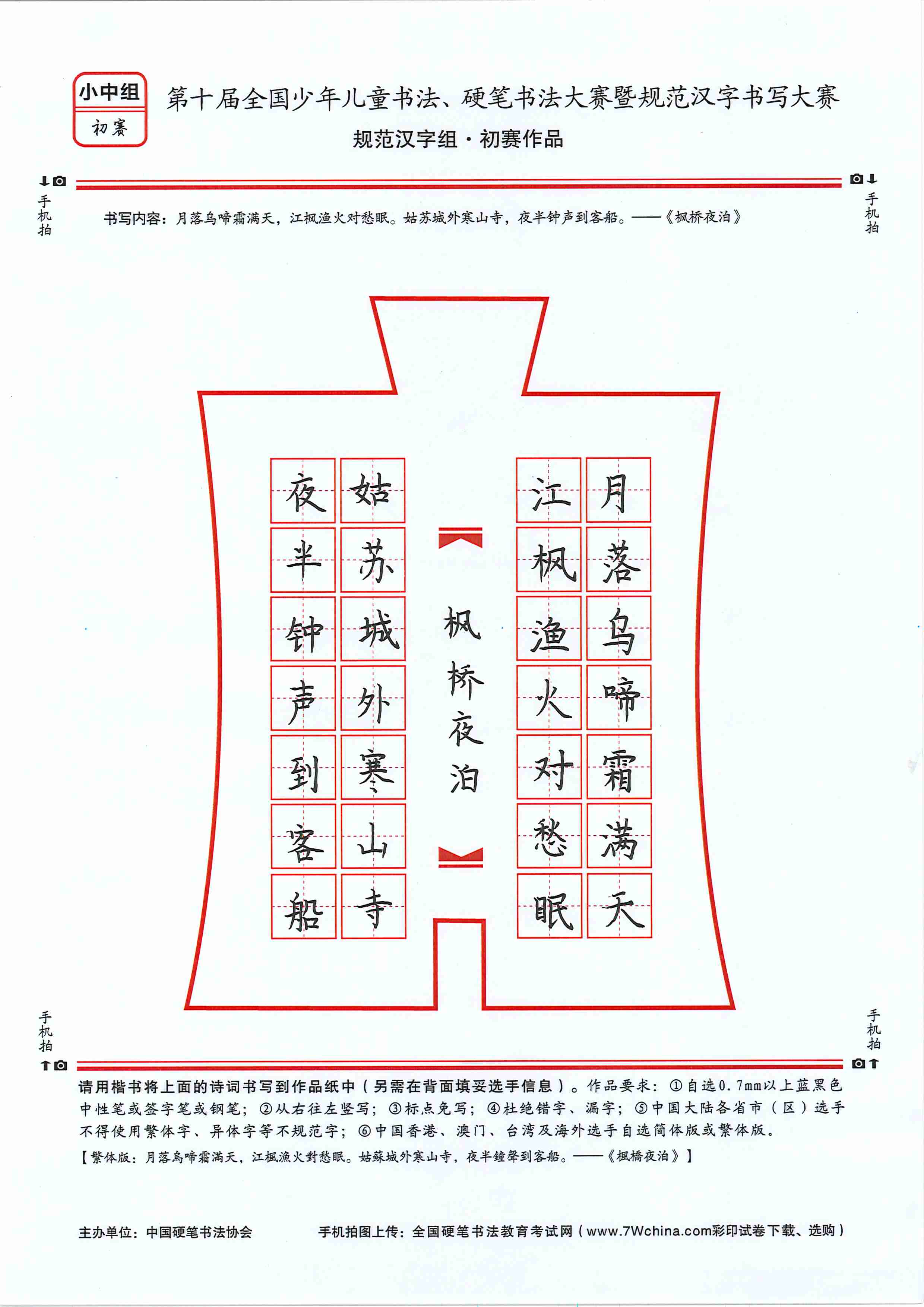 小中组
初赛

第十届全国少年儿童书法、硬笔书法大赛暨规范汉字书写大赛
规范汉字组 · 初赛作品

手机拍

手机拍

书写内容：月落乌啼霜满天，江枫渔火对愁眠。姑苏城外寒山寺，夜半钟声到客船。——《枫桥夜泊》

月落乌啼霜满天
江枫渔火对愁眠
枫桥夜泊
姑苏城外寒山寺
夜半钟声到客船

手机拍

手机拍

请用楷书将上面的诗词书写到作品纸中（另需在背面填妥选手信息）。作品要求：①自选0.7mm以上蓝黑色中性笔或签字笔或钢笔；②从右往左竖写；③标点免写；④杜绝错字、漏字；⑤中国大陆各省市（区）选手不得使用繁体字、异体字等不规范字；⑥中国香港、澳门、台湾及海外选手自选简体版或繁体版。

【繁体版：月落烏啼霜滿天，江楓漁火對愁眠。姑蘇城外寒山寺，夜半鐘聲到客船。——《楓橋夜泊》】

主办单位：中国硬笔书法协会

手机拍图上传：全国硬笔书法教育考试网（www.7Wchina.com彩印试卷下载、选购）